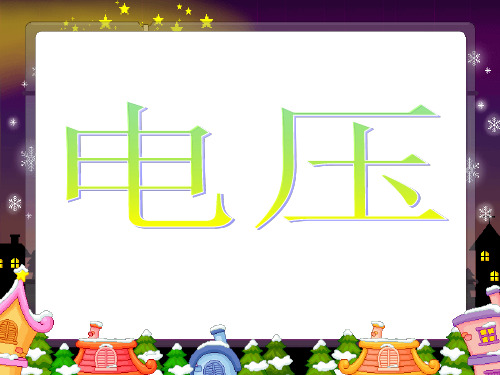 电压